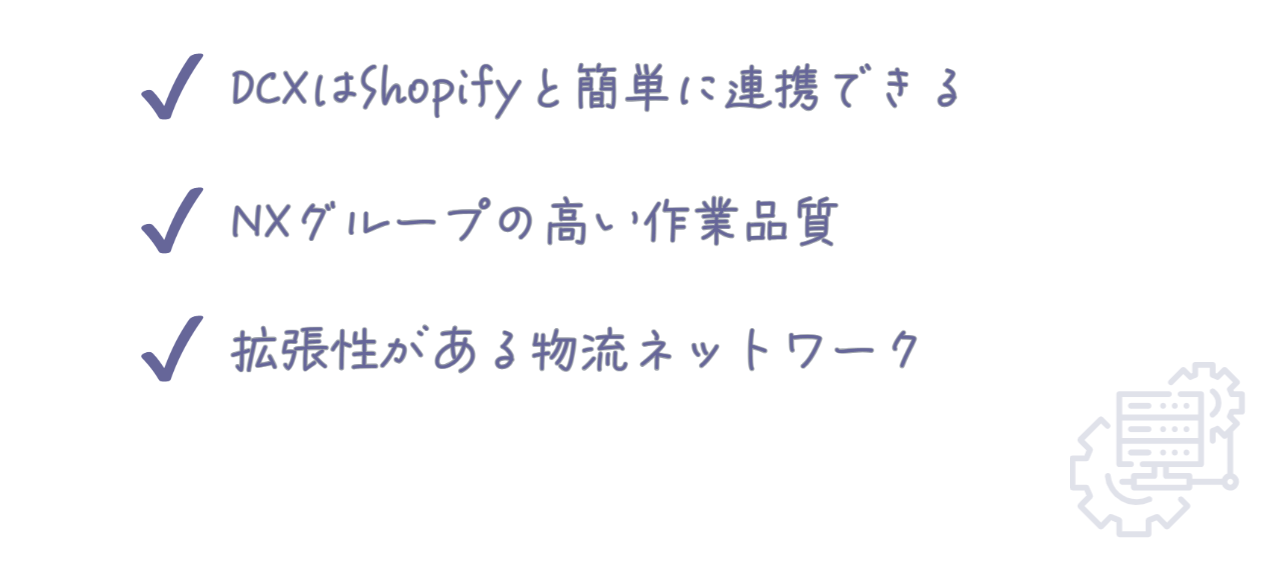 ✓ DCXはShopifyと簡単に連携できる

✓ NXグループの高い作業品質

✓ 拡張性がある物流ネットワーク